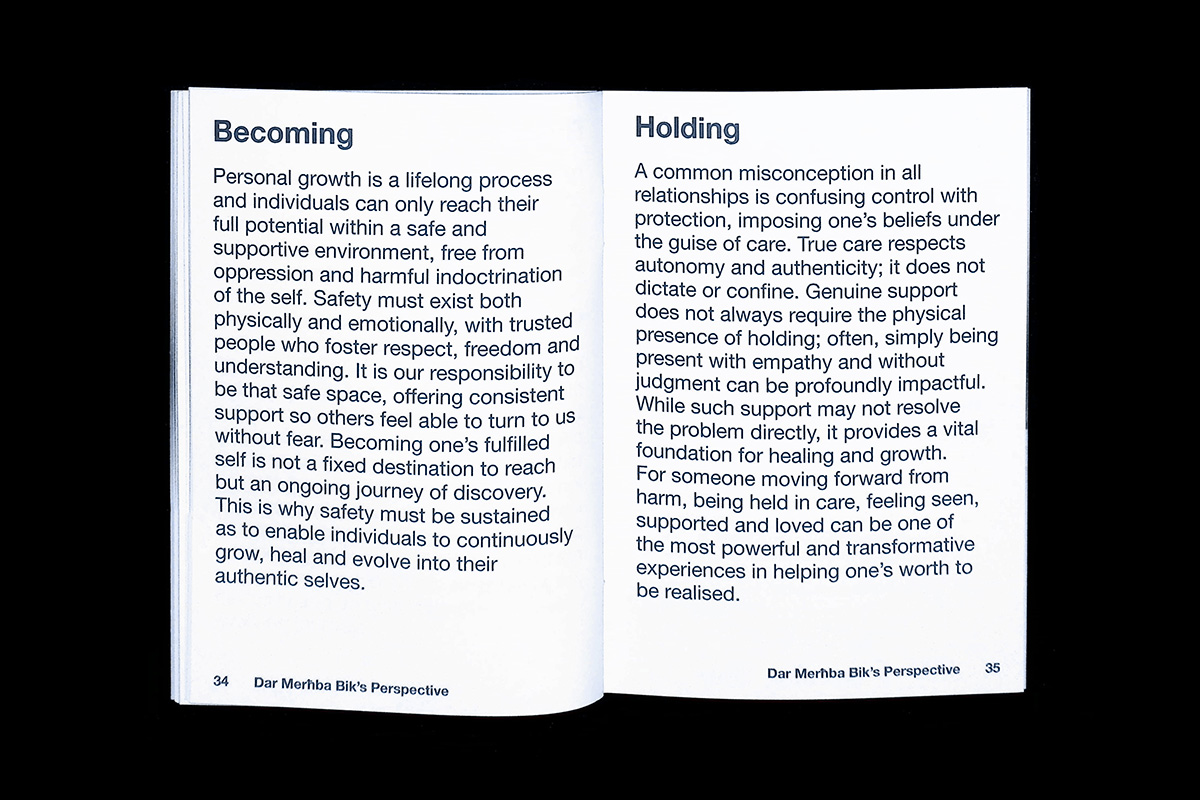 Becoming

Personal growth is a lifelong process and individuals can only reach their full potential within a safe and supportive environment, free from oppression and harmful indoctrination of the self. Safety must exist both physically and emotionally, with trusted people who foster respect, freedom and understanding. It is our responsibility to be that safe space, offering consistent support so others feel able to turn to us without fear. Becoming one's fulfilled self is not a fixed destination to reach but an ongoing journey of discovery. This is why safety must be sustained as to enable individuals to continuously grow, heal and evolve into their authentic selves.

34 Dar Merħba Bik's Perspective

Holding

A common misconception in all relationships is confusing control with protection, imposing one's beliefs under the guise of care. True care respects autonomy and authenticity; it does not dictate or confine. Genuine support does not always require the physical presence of holding; often, simply being present with empathy and without judgment can be profoundly impactful. While such support may not resolve the problem directly, it provides a vital foundation for healing and growth. For someone moving forward from harm, being held in care, feeling seen, supported and loved can be one of the most powerful and transformative experiences in helping one's worth to be realised.

Dar Merħba Bik's Perspective 35